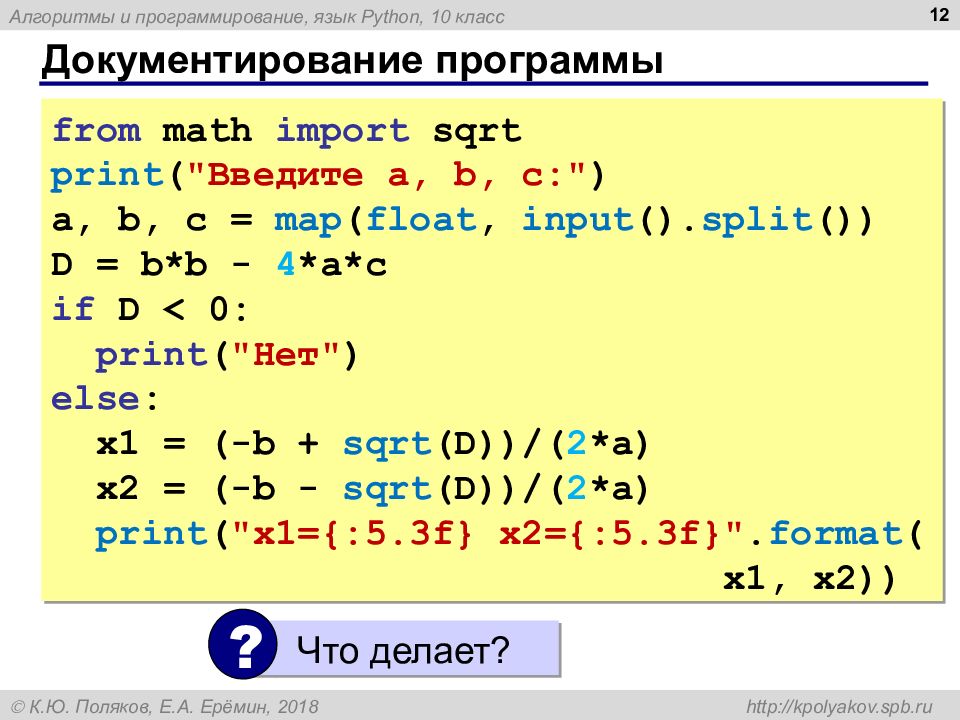 Алгоритмы и программирование, язык Python, 10 класс

12

Документирование программы

from math import sqrt
print("Введите a, b, c:")
a, b, c = map(float, input().split())
D = b*b - 4*a*c
if D < 0:
  print("Нет")
else:
  x1 = (-b + sqrt(D))/(2*a)
  x2 = (-b - sqrt(D))/(2*a)
  print("x1={:5.3f} x2={:5.3f}".format(
                                x1, x2))

?

Что делает?

© К.Ю. Поляков, Е.А. Ерёмин, 2018

http://kpolyakov.spb.ru